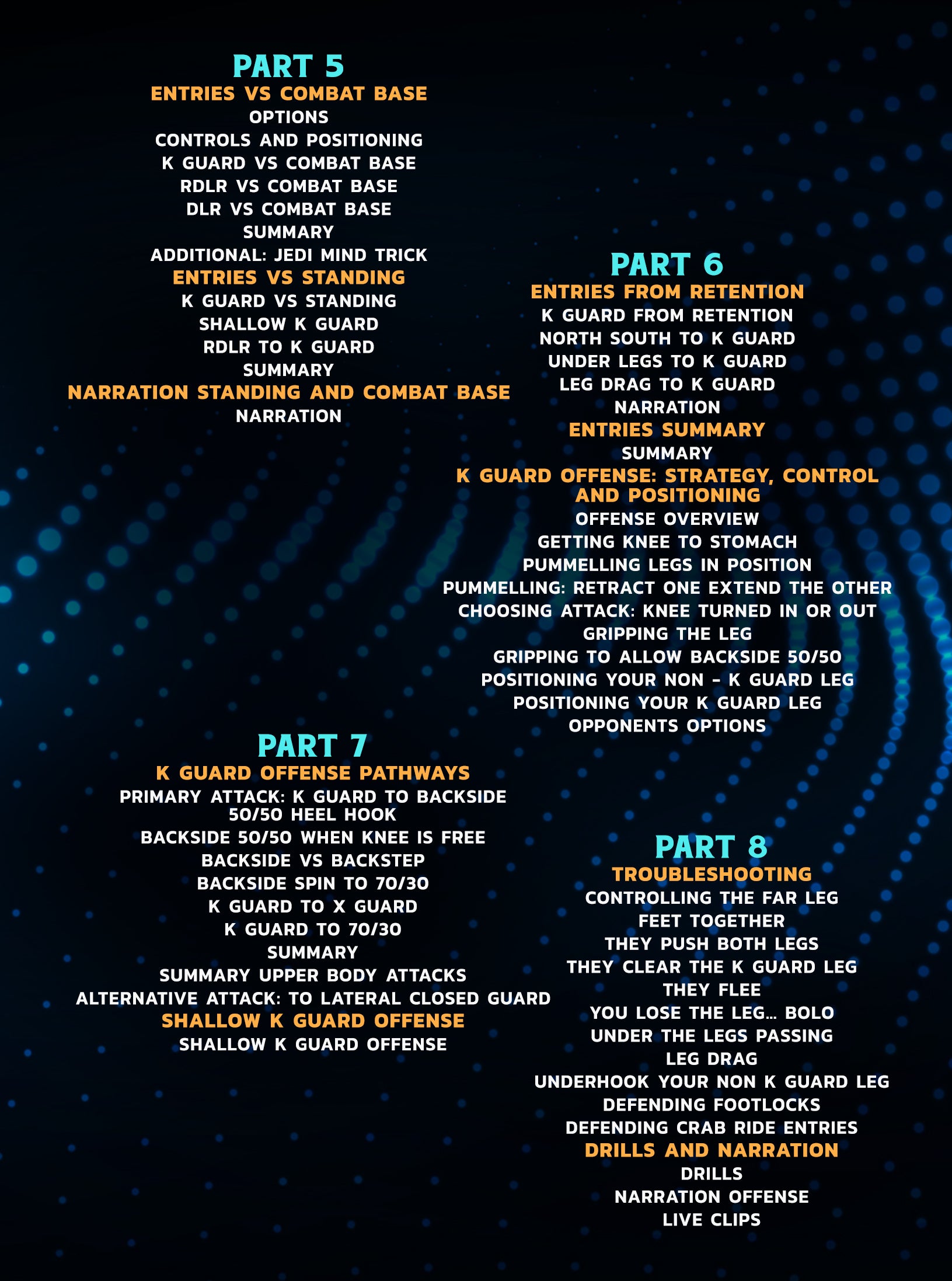 PART 5
ENTRIES VS COMBAT BASE
OPTIONS
CONTROLS AND POSITIONING
K GUARD VS COMBAT BASE
RDLR VS COMBAT BASE
DLR VS COMBAT BASE
SUMMARY
ADDITIONAL: JEDI MIND TRICK
ENTRIES VS STANDING
K GUARD VS STANDING
SHALLOW K GUARD
RDLR TO K GUARD
SUMMARY
NARRATION STANDING AND COMBAT BASE
NARRATION

PART 6
ENTRIES FROM RETENTION
K GUARD FROM RETENTION
NORTH SOUTH TO K GUARD
UNDER LEGS TO K GUARD
LEG DRAG TO K GUARD
NARRATION
ENTRIES SUMMARY
SUMMARY
K GUARD OFFENSE: STRATEGY, CONTROL AND POSITIONING
OFFENSE OVERVIEW
GETTING KNEE TO STOMACH
PUMMELLING LEGS IN POSITION
PUMMELLING: RETRACT ONE EXTEND THE OTHER
CHOOSING ATTACK: KNEE TURNED IN OR OUT
GRIPPING THE LEG
GRIPPING TO ALLOW BACKSIDE 50/50
POSITIONING YOUR NON - K GUARD LEG
POSITIONING YOUR K GUARD LEG
OPPONENTS OPTIONS

PART 7
K GUARD OFFENSE PATHWAYS
PRIMARY ATTACK: K GUARD TO BACKSIDE 50/50 HEEL HOOK
BACKSIDE 50/50 WHEN KNEE IS FREE
BACKSIDE VS BACKSTEP
BACKSIDE SPIN TO 70/30
K GUARD TO X GUARD
K GUARD TO 70/30
SUMMARY
SUMMARY UPPER BODY ATTACKS
ALTERNATIVE ATTACK: TO LATERAL CLOSED GUARD
SHALLOW K GUARD OFFENSE
SHALLOW K GUARD OFFENSE

PART 8
TROUBLESHOOTING
CONTROLLING THE FAR LEG
FEET TOGETHER
THEY PUSH BOTH LEGS
THEY CLEAR THE K GUARD LEG
THEY FLEE
YOU LOSE THE LEG... BOLO
UNDER THE LEGS PASSING
LEG DRAG
UNDERHOOK YOUR NON K GUARD LEG
DEFENDING FOOTLOCKS
DEFENDING CRAB RIDE ENTRIES
DRILLS AND NARRATION
DRILLS
NARRATION OFFENSE
LIVE CLIPS